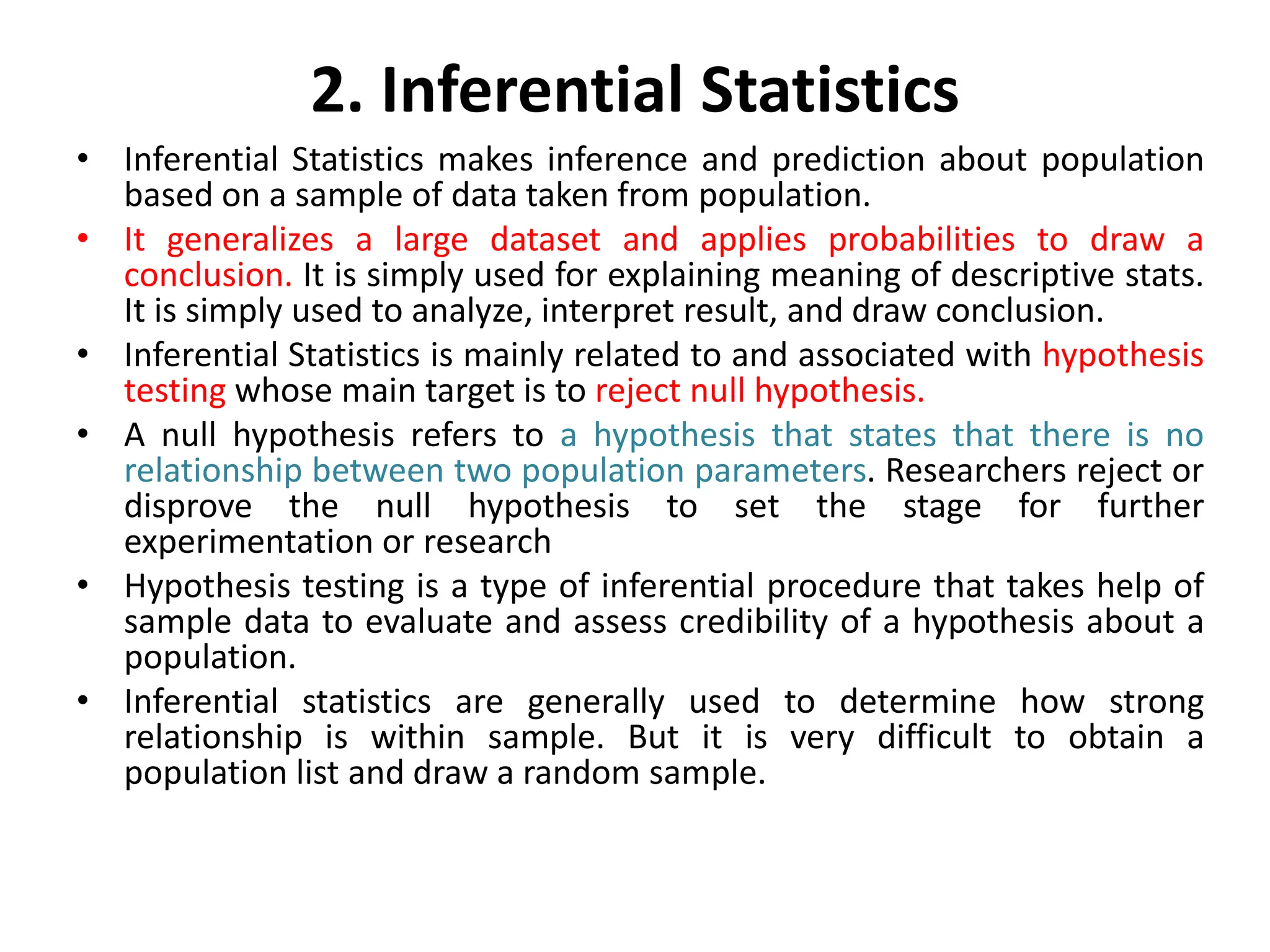 2. Inferential Statistics

• Inferential Statistics makes inference and prediction about population based on a sample of data taken from population.
• It generalizes a large dataset and applies probabilities to draw a conclusion. It is simply used for explaining meaning of descriptive stats. It is simply used to analyze, interpret result, and draw conclusion.
• Inferential Statistics is mainly related to and associated with hypothesis testing whose main target is to reject null hypothesis.
• A null hypothesis refers to a hypothesis that states that there is no relationship between two population parameters. Researchers reject or disprove the null hypothesis to set the stage for further experimentation or research
• Hypothesis testing is a type of inferential procedure that takes help of sample data to evaluate and assess credibility of a hypothesis about a population.
• Inferential statistics are generally used to determine how strong relationship is within sample. But it is very difficult to obtain a population list and draw a random sample.